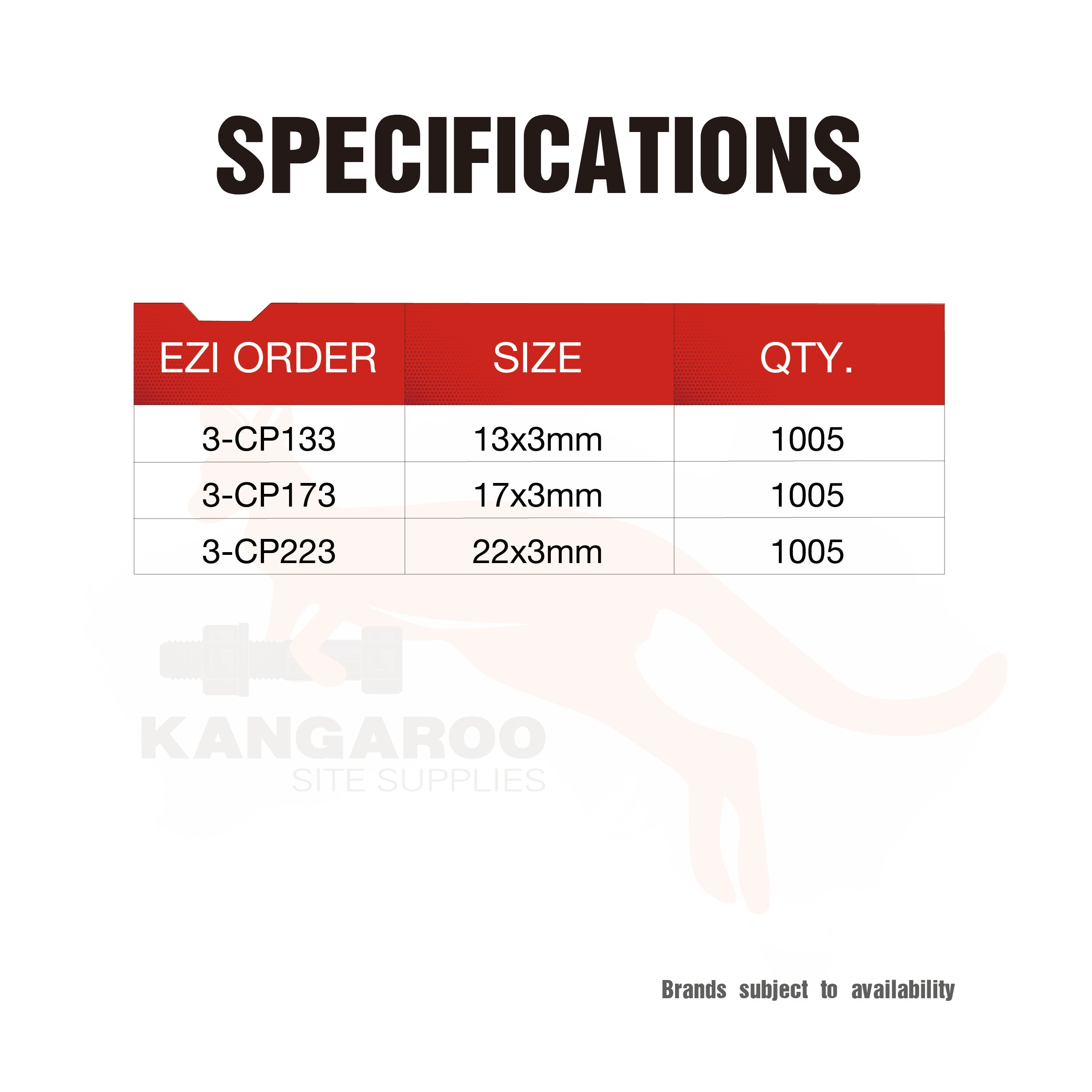 SPECIFICATIONS

| EZI ORDER | SIZE | QTY. |
|---|---|---|
| 3-CP133 | 13x3mm | 1005 |
| 3-CP173 | 17x3mm | 1005 |
| 3-CP223 | 22x3mm | 1005 |

Brands subject to availability

KANGAROO
SITE SUPPLIES